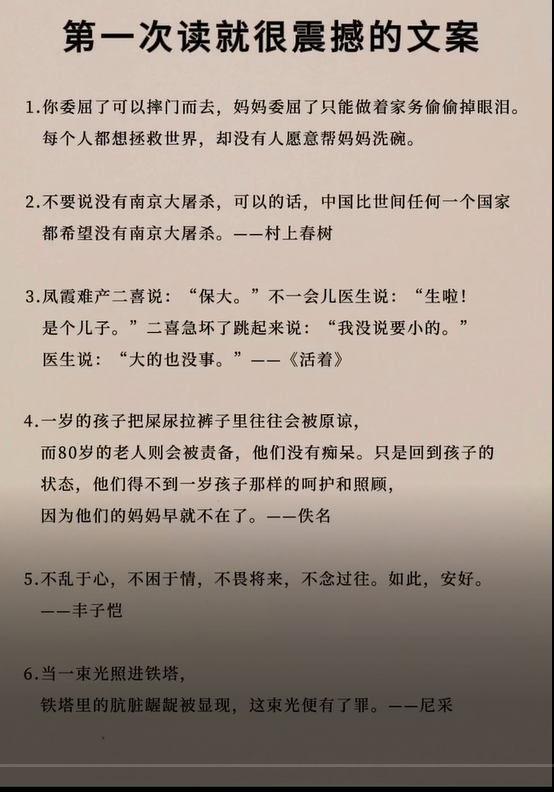 第一次读就很震撼的文案

1.你委屈了可以摔门而去，妈妈委屈了只能做着家务偷偷掉眼泪。每个人都想拯救世界，却没有人愿意帮妈妈洗碗。

2.不要说没有南京大屠杀，可以的话，中国比世间任何一个国家都希望没有南京大屠杀。——村上春树

3.凤霞难产二喜说：“保大。”不一会儿医生说：“生啦！是个儿子。”二喜急坏了跳起来说：“我没说要小的。”医生说：“大的也没事。”——《活着》

4.一岁的孩子把屎尿拉裤子里往往会被原谅，而80岁的老人则会被责备，他们没有痴呆。只是回到孩子的状态，他们得不到一岁孩子那样的呵护和照顾，因为他们的妈妈早就不在了。——佚名

5.不乱于心，不困于情，不畏将来，不念过往。如此，安好。——丰子恺

6.当一束光照进铁塔，铁塔里的肮脏龌龊被显现，这束光便有了罪。——尼采